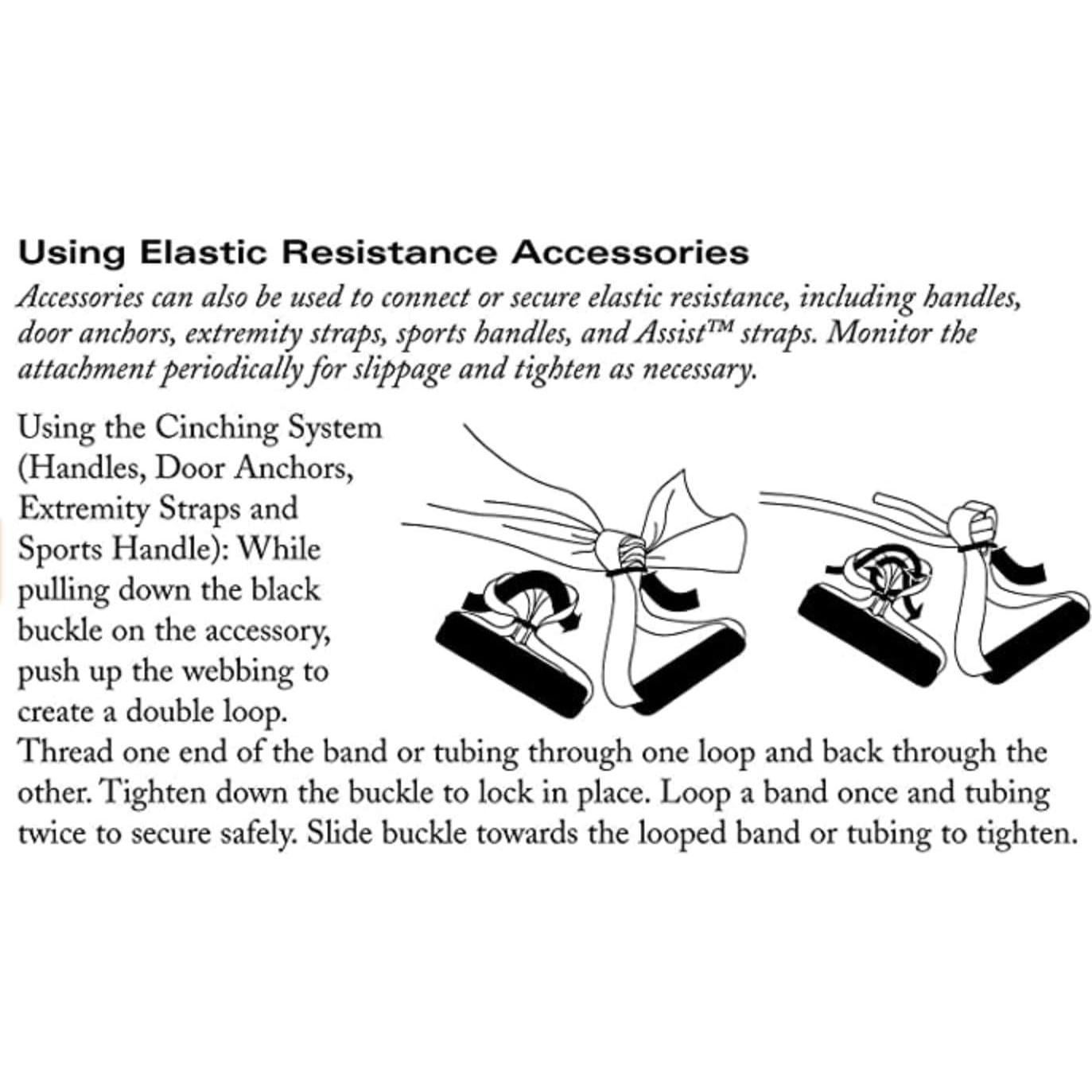 Using Elastic Resistance Accessories

Accessories can also be used to connect or secure elastic resistance, including handles, door anchors, extremity straps, sports handles, and Assist™ straps. Monitor the attachment periodically for slippage and tighten as necessary.

Using the Cinching System (Handles, Door Anchors, Extremity Straps and Sports Handle): While pulling down the black buckle on the accessory, push up the webbing to create a double loop. Thread one end of the band or tubing through one loop and back through the other. Tighten down the buckle to lock in place. Loop a band once and tubing twice to secure safely. Slide buckle towards the looped band or tubing to tighten.